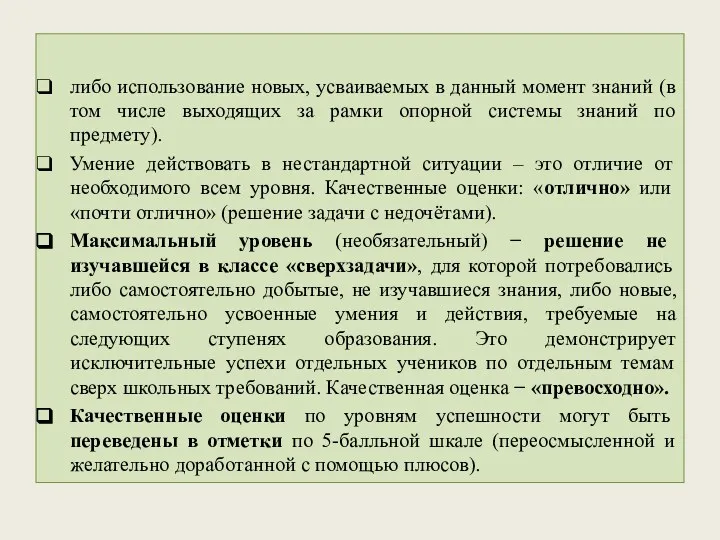 ❑ либо использование новых, усваиваемых в данный момент знаний (в том числе выходящих за рамки опорной системы знаний по предмету).

❑ Умение действовать в нестандартной ситуации – это отличие от необходимого всем уровня. Качественные оценки: «отлично» или «почти отлично» (решение задачи с недочётами).

❑ Максимальный уровень (необязательный) − решение не изучавшейся в классе «сверхзадачи», для которой потребовались либо самостоятельно добытые, не изучавшиеся знания, либо новые, самостоятельно усвоенные умения и действия, требуемые на следующих ступенях образования. Это демонстрирует исключительные успехи отдельных учеников по отдельным темам сверх школьных требований. Качественная оценка − «превосходно».

❑ Качественные оценки по уровням успешности могут быть переведены в отметки по 5-балльной шкале (переосмысленной и желательно доработанной с помощью плюсов).